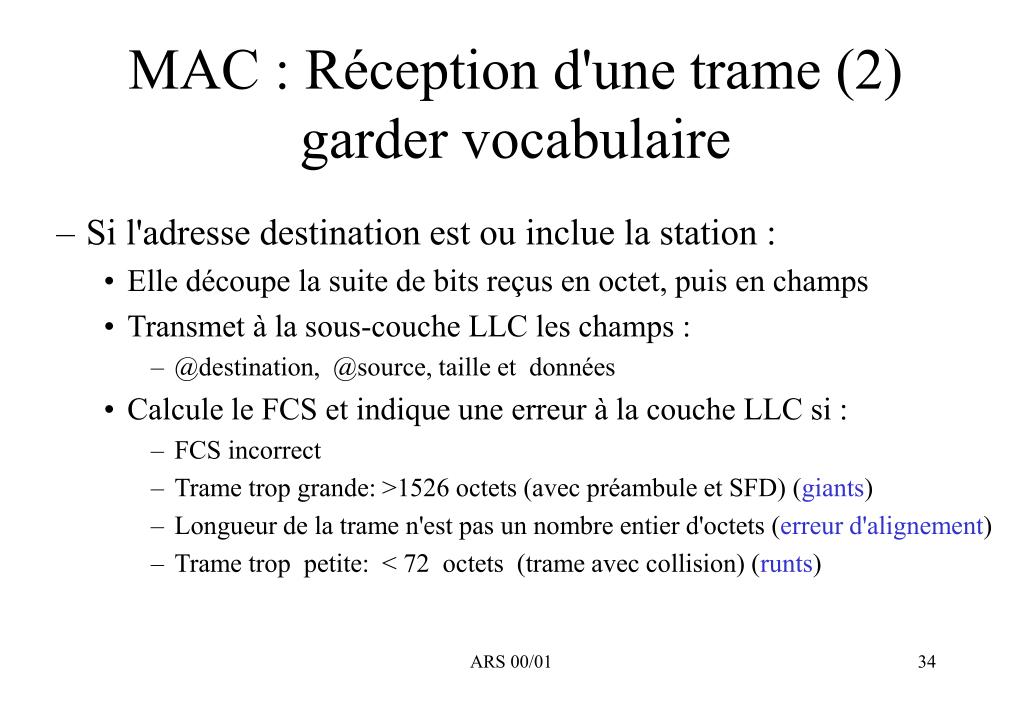 MAC : Réception d'une trame (2)
garder vocabulaire

– Si l'adresse destination est ou inclue la station :
• Elle découpe la suite de bits reçus en octet, puis en champs
• Transmet à la sous-couche LLC les champs :
– @destination, @source, taille et données
• Calcule le FCS et indique une erreur à la couche LLC si :
– FCS incorrect
– Trame trop grande: >1526 octets (avec préambule et SFD) (giants)
– Longueur de la trame n'est pas un nombre entier d'octets (erreur d'alignement)
– Trame trop petite: < 72 octets (trame avec collision) (runts)

ARS 00/01

34